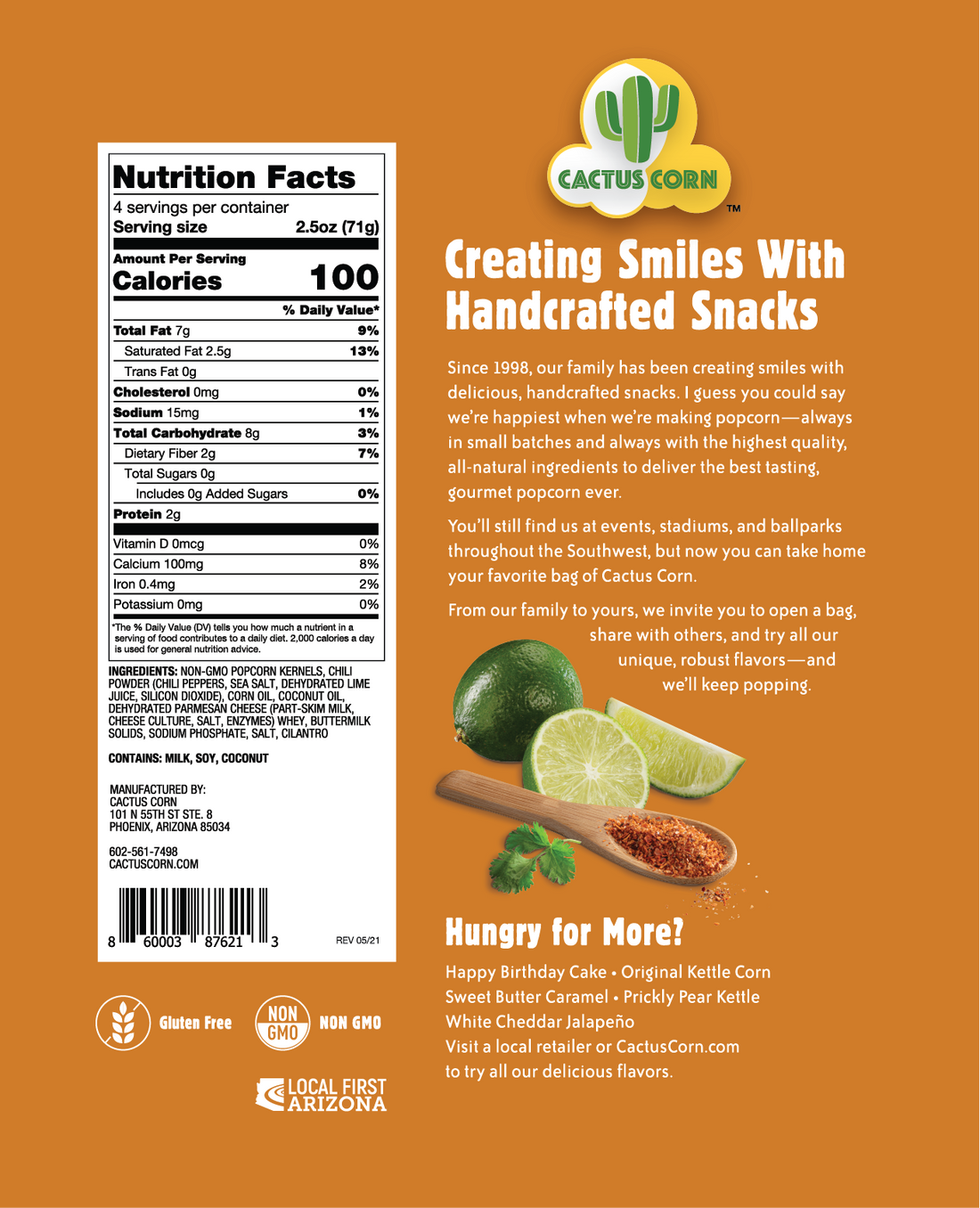 Nutrition Facts

4 servings per container

Serving size 2.5oz (71g)

Amount Per Serving

Calories 100

| | % Daily Value* |
|---|---|
| Total Fat 7g | 9% |
| Saturated Fat 2.5g | 13% |
| Trans Fat 0g | |
| Cholesterol 0mg | 0% |
| Sodium 15mg | 1% |
| Total Carbohydrate 8g | 3% |
| Dietary Fiber 2g | 7% |
| Total Sugars 0g | |
| Includes 0g Added Sugars | 0% |
| Protein 2g | |
| Vitamin D 0mcg | 0% |
| Calcium 100mg | 8% |
| Iron 0.4mg | 2% |
| Potassium 0mg | 0% |

*The % Daily Value (DV) tells you how much a nutrient in a serving of food contributes to a daily diet. 2,000 calories a day is used for general nutrition advice.

INGREDIENTS: NON-GMO POPCORN KERNELS, CHILI POWDER (CHILI PEPPERS, SEA SALT, DEHYDRATED LIME JUICE, SILICON DIOXIDE), CORN OIL, COCONUT OIL, DEHYDRATED PARMESAN CHEESE (PART-SKIM MILK, CHEESE CULTURE, SALT, ENZYMES) WHEY, BUTTERMILK SOLIDS, SODIUM PHOSPHATE, SALT, CILANTRO

CONTAINS: MILK, SOY, COCONUT

MANUFACTURED BY:
CACTUS CORN
101 N 55TH ST STE. 8
PHOENIX, ARIZONA 85034

602-561-7498
CACTUSCORN.COM

8 60003 87621 3

REV 05/21

Gluten Free

NON GMO NON GMO

LOCAL FIRST ARIZONA

CACTUS CORN ™

Creating Smiles With Handcrafted Snacks

Since 1998, our family has been creating smiles with delicious, handcrafted snacks. I guess you could say we're happiest when we're making popcorn—always in small batches and always with the highest quality, all-natural ingredients to deliver the best tasting, gourmet popcorn ever.

You'll still find us at events, stadiums, and ballparks throughout the Southwest, but now you can take home your favorite bag of Cactus Corn.

From our family to yours, we invite you to open a bag, share with others, and try all our unique, robust flavors—and we'll keep popping.

Hungry for More?

Happy Birthday Cake • Original Kettle Corn
Sweet Butter Caramel • Prickly Pear Kettle
White Cheddar Jalapeño
Visit a local retailer or CactusCorn.com to try all our delicious flavors.